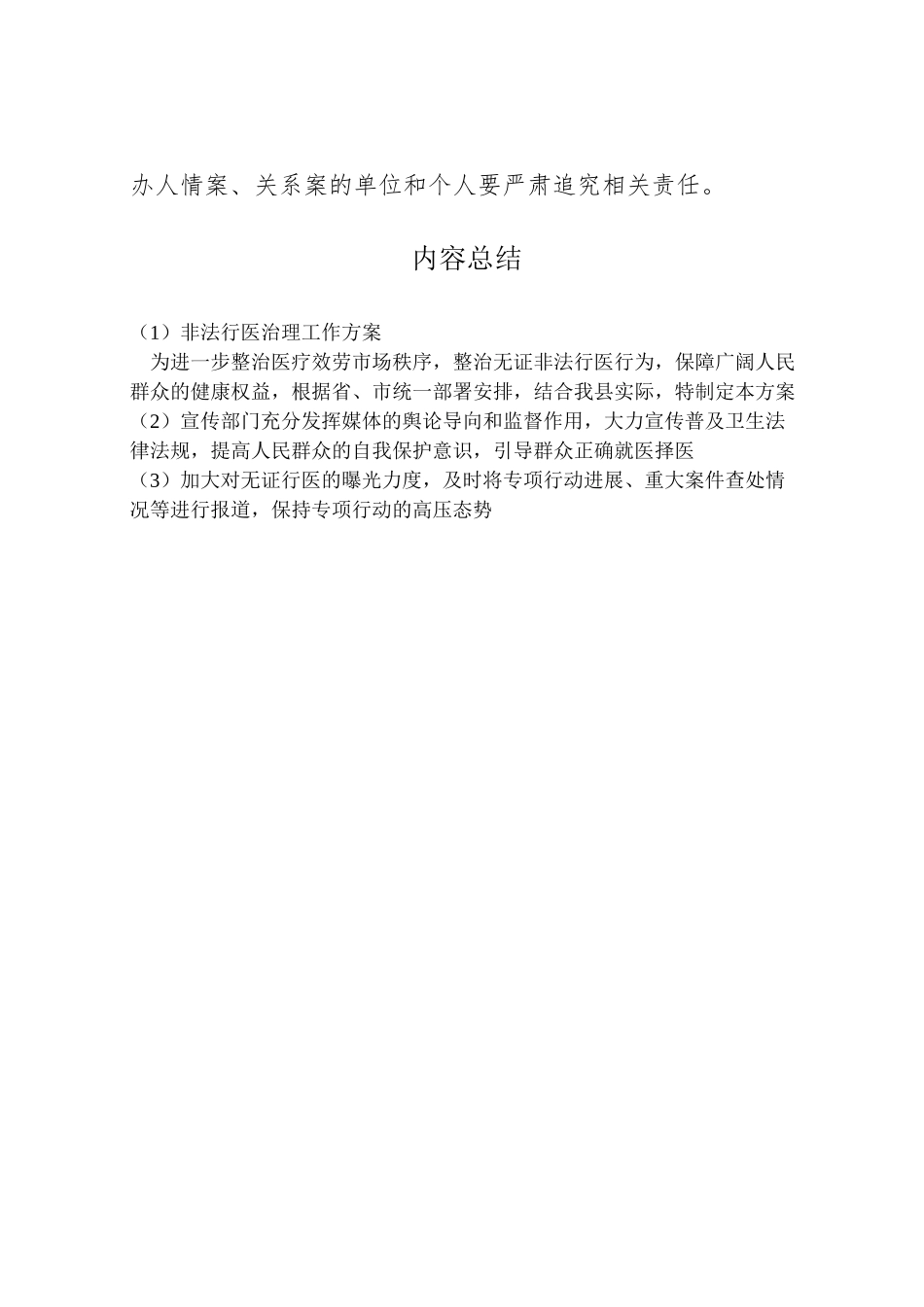 办人情案、关系案的单位和个人要严肃追究相关责任。

内容总结

（1）非法行医治理工作方案
为进一步整治医疗效劳市场秩序，整治无证非法行医行为，保障广阔人民群众的健康权益，根据省、市统一部署安排，结合我县实际，特制定本方案
（2）宣传部门充分发挥媒体的舆论导向和监督作用，大力宣传普及卫生法律法规，提高人民群众的自我保护意识，引导群众正确就医择医
（3）加大对无证行医的曝光力度，及时将专项行动进展、重大案件查处情况等进行报道，保持专项行动的高压态势